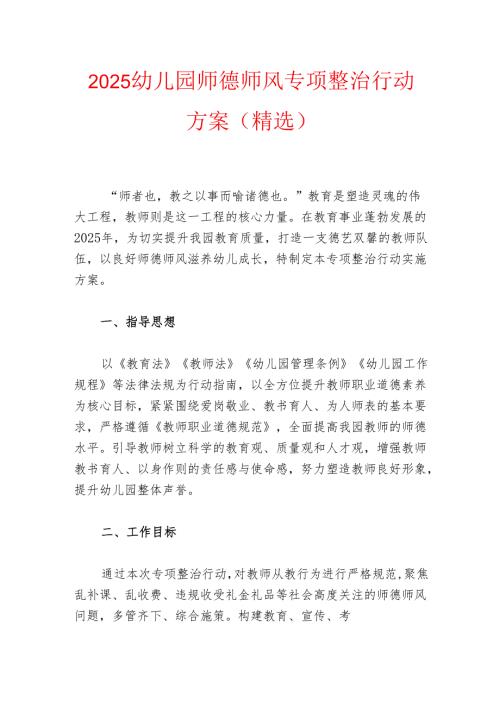 2025幼儿园师德师风专项整治行动方案（精选）

“师者也，教之以事而喻诸德也。”教育是塑造灵魂的伟大工程，教师则是这一工程的核心力量。在教育事业蓬勃发展的2025年，为切实提升我园教育质量，打造一支德艺双馨的教师队伍，以良好师德师风滋养幼儿成长，特制定本专项整治行动实施方案。

一、指导思想

以《教育法》《教师法》《幼儿园管理条例》《幼儿园工作规程》等法律法规为行动指南，以全方位提升教师职业道德素养为核心目标，紧紧围绕爱岗敬业、教书育人、为人师表的基本要求，严格遵循《教师职业道德规范》，全面提高我园教师的师德水平。引导教师树立科学的教育观、质量观和人才观，增强教师教书育人、以身作则的责任感与使命感，努力塑造教师良好形象，提升幼儿园整体声誉。

二、工作目标

通过本次专项整治行动，对教师从教行为进行严格规范，聚焦乱补课、乱收费、违规收受礼金礼品等社会高度关注的师德师风问题，多管齐下、综合施策。构建教育、宣传、考